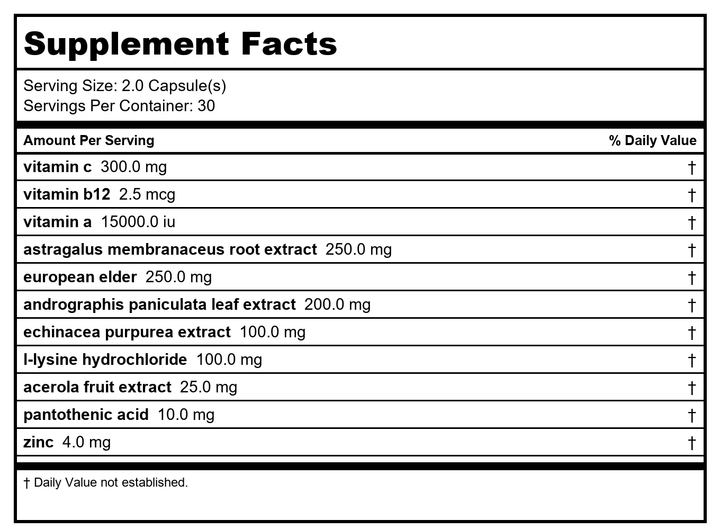 Supplement Facts

Serving Size: 2.0 Capsule(s)
Servings Per Container: 30

| Amount Per Serving | % Daily Value |
|---|---|
| vitamin c 300.0 mg | † |
| vitamin b12 2.5 mcg | † |
| vitamin a 15000.0 iu | † |
| astragalus membranaceus root extract 250.0 mg | † |
| european elder 250.0 mg | † |
| andrographis paniculata leaf extract 200.0 mg | † |
| echinacea purpurea extract 100.0 mg | † |
| l-lysine hydrochloride 100.0 mg | † |
| acerola fruit extract 25.0 mg | † |
| pantothenic acid 10.0 mg | † |
| zinc 4.0 mg | † |

† Daily Value not established.